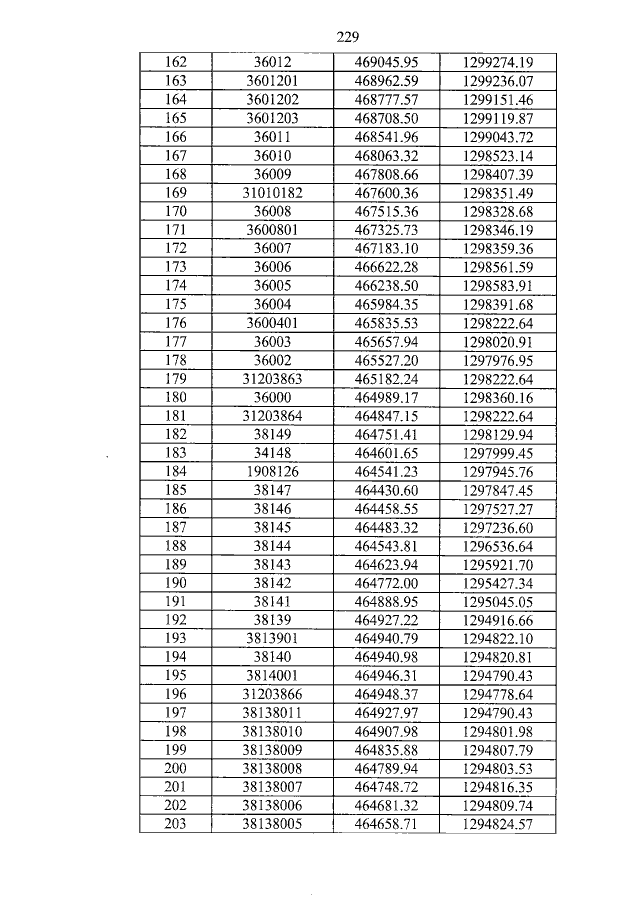 229

| 162 | 36012 | 469045.95 | 1299274.19 |
|---|---|---|---|
| 163 | 3601201 | 468962.59 | 1299236.07 |
| 164 | 3601202 | 468777.57 | 1299151.46 |
| 165 | 3601203 | 468708.50 | 1299119.87 |
| 166 | 36011 | 468541.96 | 1299043.72 |
| 167 | 36010 | 468063.32 | 1298523.14 |
| 168 | 36009 | 467808.66 | 1298407.39 |
| 169 | 31010182 | 467600.36 | 1298351.49 |
| 170 | 36008 | 467515.36 | 1298328.68 |
| 171 | 3600801 | 467325.73 | 1298346.19 |
| 172 | 36007 | 467183.10 | 1298359.36 |
| 173 | 36006 | 466622.28 | 1298561.59 |
| 174 | 36005 | 466238.50 | 1298583.91 |
| 175 | 36004 | 465984.35 | 1298391.68 |
| 176 | 3600401 | 465835.53 | 1298222.64 |
| 177 | 36003 | 465657.94 | 1298020.91 |
| 178 | 36002 | 465527.20 | 1297976.95 |
| 179 | 31203863 | 465182.24 | 1298222.64 |
| 180 | 36000 | 464989.17 | 1298360.16 |
| 181 | 31203864 | 464847.15 | 1298222.64 |
| 182 | 38149 | 464751.41 | 1298129.94 |
| 183 | 34148 | 464601.65 | 1297999.45 |
| 184 | 1908126 | 464541.23 | 1297945.76 |
| 185 | 38147 | 464430.60 | 1297847.45 |
| 186 | 38146 | 464458.55 | 1297527.27 |
| 187 | 38145 | 464483.32 | 1297236.60 |
| 188 | 38144 | 464543.81 | 1296536.64 |
| 189 | 38143 | 464623.94 | 1295921.70 |
| 190 | 38142 | 464772.00 | 1295427.34 |
| 191 | 38141 | 464888.95 | 1295045.05 |
| 192 | 38139 | 464927.22 | 1294916.66 |
| 193 | 3813901 | 464940.79 | 1294822.10 |
| 194 | 38140 | 464940.98 | 1294820.81 |
| 195 | 3814001 | 464946.31 | 1294790.43 |
| 196 | 31203866 | 464948.37 | 1294778.64 |
| 197 | 38138011 | 464927.97 | 1294790.43 |
| 198 | 38138010 | 464907.98 | 1294801.98 |
| 199 | 38138009 | 464835.88 | 1294807.79 |
| 200 | 38138008 | 464789.94 | 1294803.53 |
| 201 | 38138007 | 464748.72 | 1294816.35 |
| 202 | 38138006 | 464681.32 | 1294809.74 |
| 203 | 38138005 | 464658.71 | 1294824.57 |